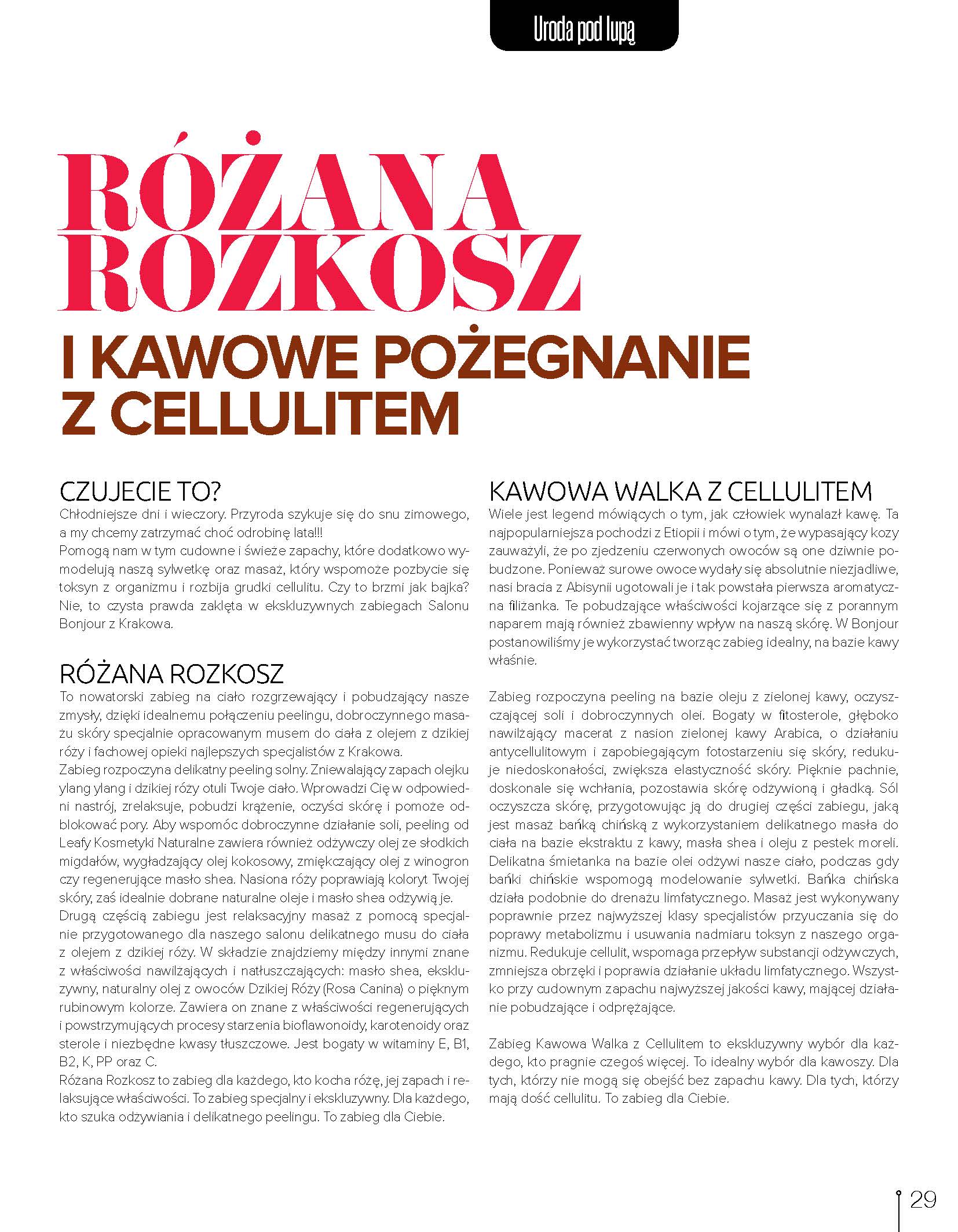 Uroda pod lupą

RÓŻANA ROZKOSZ

I KAWOWE POŻEGNANIE Z CELLULITEM

CZUJECIE TO?

Chłodniejsze dni i wieczory. Przyroda szykuje się do snu zimowego, a my chcemy zatrzymać choć odrobinę lata!!!
Pomogą nam w tym cudowne i świeże zapachy, które dodatkowo wymodelują naszą sylwetkę oraz masaż, który wspomoże pozbycie się toksyn z organizmu i rozbija grudki cellulitu. Czy to brzmi jak bajka? Nie, to czysta prawda zaklęta w ekskluzywnych zabiegach Salonu Bonjour z Krakowa.

RÓŻANA ROZKOSZ

To nowatorski zabieg na ciało rozgrzewający i pobudzający nasze zmysły, dzięki idealnemu połączeniu peelingu, dobroczynnego masażu skóry specjalnie opracowanym musem do ciała z olejem z dzikiej róży i fachowej opieki najlepszych specjalistów z Krakowa.
Zabieg rozpoczyna delikatny peeling solny. Zniewalający zapach olejku ylang ylang i dzikiej róży otuli Twoje ciało. Wprowadzi Cię w odpowiedni nastrój, zrelaksuje, pobudzi krążenie, oczyści skórę i pomoże odblokować pory. Aby wspomóc dobroczynne działanie soli, peeling od Leafy Kosmetyki Naturalne zawiera również odżywczy olej ze słodkich migdałów, wygładzający olej kokosowy, zmiękczający olej z winogron czy regenerujące masło shea. Nasiona róży poprawiają koloryt Twojej skóry, zaś idealnie dobrane naturalne oleje i masło shea odżywią je.
Drugą częścią zabiegu jest relaksacyjny masaż z pomocą specjalnie przygotowanego dla naszego salonu delikatnego musu do ciała z olejem z dzikiej róży. W składzie znajdziemy między innymi znane z właściwości nawilżających i natłuszczających: masło shea, ekskluzywny, naturalny olej z owoców Dzikiej Róży (Rosa Canina) o pięknym rubinowym kolorze. Zawiera on znane z właściwości regenerujących i powstrzymujących procesy starzenia bioflawonoidy, karotenoidy oraz sterole i niezbędne kwasy tłuszczowe. Jest bogaty w witaminy E, B1, B2, K, PP oraz C.
Różana Rozkosz to zabieg dla każdego, kto kocha różę, jej zapach i relaksujące właściwości. To zabieg specjalny i ekskluzywny. Dla każdego, kto szuka odżywiania i delikatnego peelingu. To zabieg dla Ciebie.

KAWOWA WALKA Z CELLULITEM

Wiele jest legend mówiących o tym, jak człowiek wynalazł kawę. Ta najpopularniejsza pochodzi z Etiopii i mówi o tym, że wypasający kozy zauważyli, że po zjedzeniu czerwonych owoców są one dziwnie pobudzone. Ponieważ surowe owoce wydały się absolutnie niezjadliwe, nasi bracia z Abisynii ugotowali je i tak powstała pierwsza aromatyczna filiżanka. Te pobudzające właściwości kojarzące się z porannym naparem mają również zbawienny wpływ na naszą skórę. W Bonjour postanowiliśmy je wykorzystać tworząc zabieg idealny, na bazie kawy właśnie.

Zabieg rozpoczyna peeling na bazie oleju z zielonej kawy, oczyszczającej soli i dobroczynnych olei. Bogaty w fitosterole, głęboko nawilżający macerat z nasion zielonej kawy Arabica, o działaniu antycellulitowym i zapobiegającym fotostarzeniu się skóry, redukuje niedoskonałości, zwiększa elastyczność skóry. Pięknie pachnie, doskonale się wchłania, pozostawia skórę odżywioną i gładką. Sól oczyszcza skórę, przygotowując ją do drugiej części zabiegu, jaką jest masaż bańką chińską z wykorzystaniem delikatnego masła do ciała na bazie ekstraktu z kawy, masła shea i oleju z pestek moreli. Delikatna śmietanka na bazie olei odżywi nasze ciało, podczas gdy bańki chińskie wspomogą modelowanie sylwetki. Bańka chińska działa podobnie do drenażu limfatycznego. Masaż jest wykonywany poprawnie przez najwyższej klasy specjalistów przyuczania się do poprawy metabolizmu i usuwania nadmiaru toksyn z naszego organizmu. Redukuje cellulit, wspomaga przepływ substancji odżywczych, zmniejsza obrzęki i poprawia działanie układu limfatycznego. Wszystko przy cudownym zapachu najwyższej jakości kawy, mającej działanie pobudzające i odprężające.

Zabieg Kawowa Walka z Cellulitem to ekskluzywny wybór dla każdego, kto pragnie czegoś więcej. To idealny wybór dla kawoszy. Dla tych, którzy nie mogą się obejść bez zapachu kawy. Dla tych, którzy mają dość cellulitu. To zabieg dla Ciebie.

29